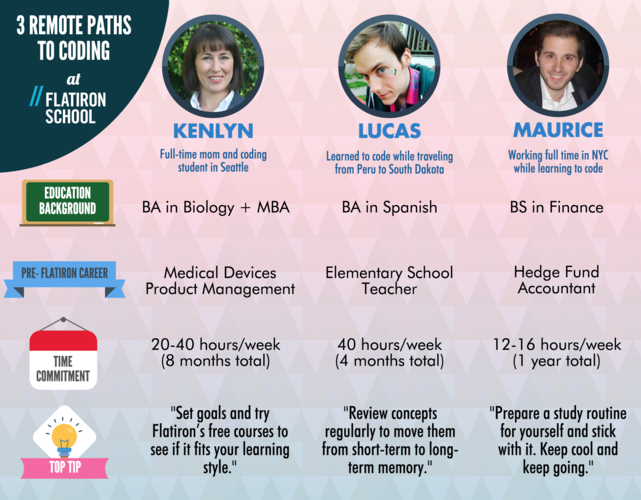 3 REMOTE PATHS TO CODING at // FLATIRON SCHOOL

| | KENLYN | LUCAS | MAURICE |
|---|---|---|---|
| | Full-time mom and coding student in Seattle | Learned to code while traveling from Peru to South Dakota | Working full time in NYC while learning to code |
| EDUCATION BACKGROUND | BA in Biology + MBA | BA in Spanish | BS in Finance |
| PRE- FLATIRON CAREER | Medical Devices Product Management | Elementary School Teacher | Hedge Fund Accountant |
| TIME COMMITMENT | 20-40 hours/week (8 months total) | 40 hours/week (4 months total) | 12-16 hours/week (1 year total) |
| TOP TIP | "Set goals and try Flatiron's free courses to see if it fits your learning style." | "Review concepts regularly to move them from short-term to long-term memory." | "Prepare a study routine for yourself and stick with it. Keep cool and keep going." |